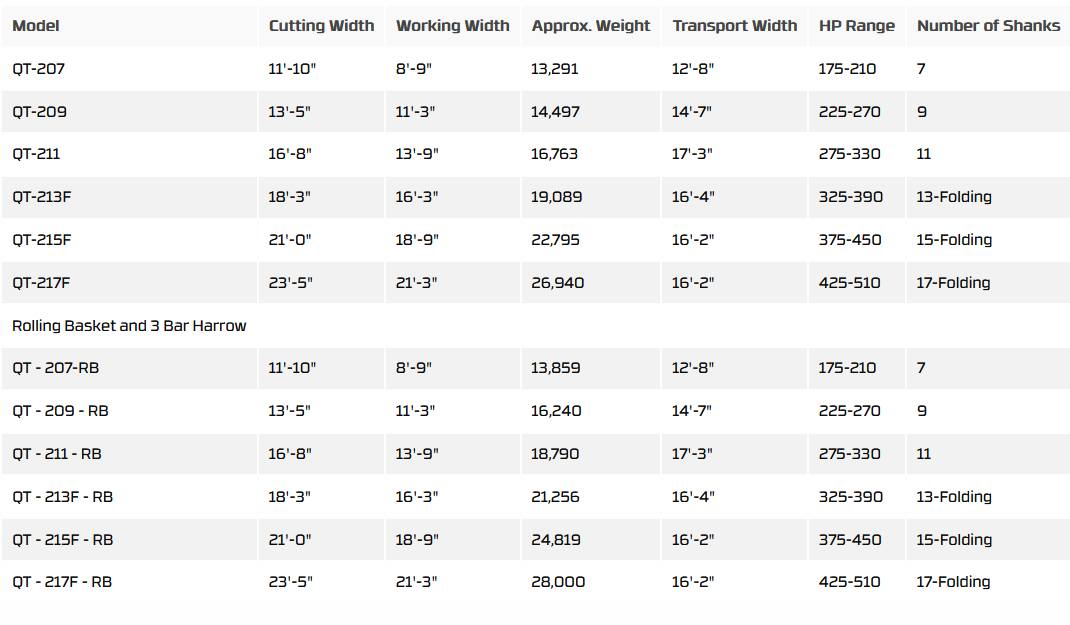 | Model | Cutting Width | Working Width | Approx. Weight | Transport Width | HP Range | Number of Shanks |
|---|---|---|---|---|---|---|
| QT-207 | 11'-10" | 8'-9" | 13,291 | 12'-8" | 175-210 | 7 |
| QT-209 | 13'-5" | 11'-3" | 14,497 | 14'-7" | 225-270 | 9 |
| QT-211 | 16'-8" | 13'-9" | 16,763 | 17'-3" | 275-330 | 11 |
| QT-213F | 18'-3" | 16'-3" | 19,089 | 16'-4" | 325-390 | 13-Folding |
| QT-215F | 21'-0" | 18'-9" | 22,795 | 16'-2" | 375-450 | 15-Folding |
| QT-217F | 23'-5" | 21'-3" | 26,940 | 16'-2" | 425-510 | 17-Folding |
| Rolling Basket and 3 Bar Harrow | | | | | | |
| QT - 207-RB | 11'-10" | 8'-9" | 13,859 | 12'-8" | 175-210 | 7 |
| QT - 209 - RB | 13'-5" | 11'-3" | 16,240 | 14'-7" | 225-270 | 9 |
| QT - 211 - RB | 16'-8" | 13'-9" | 18,790 | 17'-3" | 275-330 | 11 |
| QT - 213F - RB | 18'-3" | 16'-3" | 21,256 | 16'-4" | 325-390 | 13-Folding |
| QT - 215F - RB | 21'-0" | 18'-9" | 24,819 | 16'-2" | 375-450 | 15-Folding |
| QT - 217F - RB | 23'-5" | 21'-3" | 28,000 | 16'-2" | 425-510 | 17-Folding |